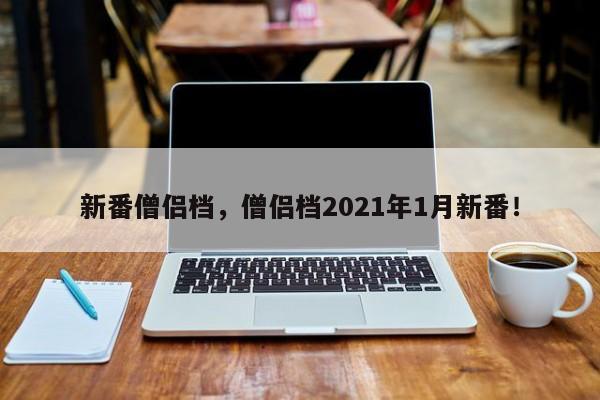 新番僧侣档，僧侣档2021年1月新番！